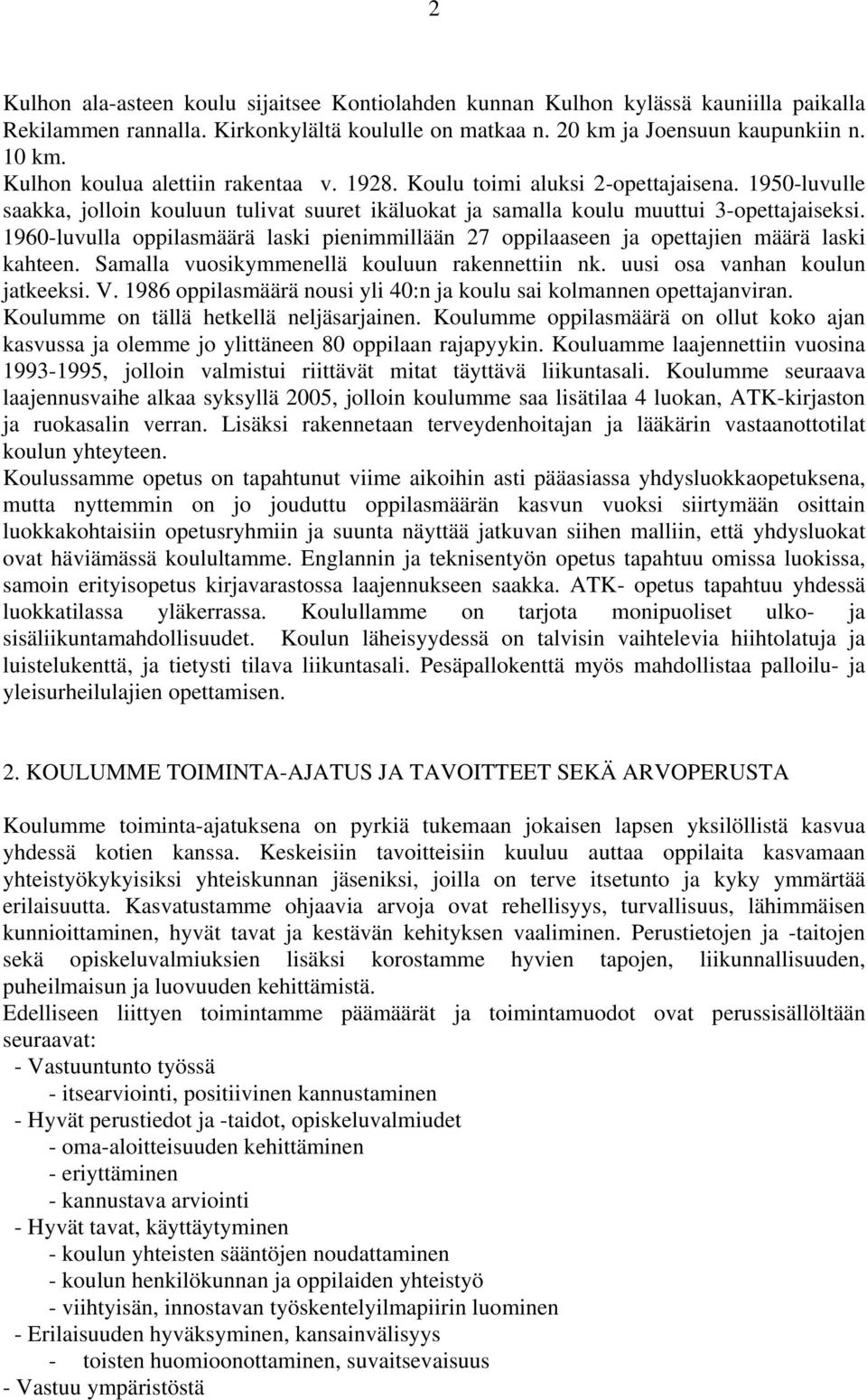 2

Kulhon ala-asteen koulu sijaitsee Kontiolahden kunnan Kulhon kylässä kauniilla paikalla Rekilammen rannalla. Kirkonkylältä koululle on matkaa n. 20 km ja Joensuun kaupunkiin n. 10 km.
Kulhon koulua alettiin rakentaa v. 1928. Koulu toimi aluksi 2-opettajaisena. 1950-luvulle saakka, jolloin kouluun tulivat suuret ikäluokat ja samalla koulu muuttui 3-opettajaiseksi. 1960-luvulla oppilasmäärä laski pienimmillään 27 oppilaaseen ja opettajien määrä laski kahteen. Samalla vuosikymmenellä kouluun rakennettiin nk. uusi osa vanhan koulun jatkeeksi. V. 1986 oppilasmäärä nousi yli 40:n ja koulu sai kolmannen opettajanviran. Koulumme on tällä hetkellä neljäsarjainen. Koulumme oppilasmäärä on ollut koko ajan kasvussa ja olemme jo ylittäneen 80 oppilaan rajapyykin. Kouluamme laajennettiin vuosina 1993-1995, jolloin valmistui riittävät mitat täyttävä liikuntasali. Koulumme seuraava laajennusvaihe alkaa syksyllä 2005, jolloin koulumme saa lisätilaa 4 luokan, ATK-kirjaston ja ruokasalin verran. Lisäksi rakennetaan terveydenhoitajan ja lääkärin vastaanottotilat koulun yhteyteen.
Koulussamme opetus on tapahtunut viime aikoihin asti pääasiassa yhdysluokkaopetuksena, mutta nyttemmin on jo jouduttu oppilasmäärän kasvun vuoksi siirtymään osittain luokkakohtaisiin opetusryhmiin ja suunta näyttää jatkuvan siihen malliin, että yhdysluokat ovat häviämässä koulultamme. Englannin ja teknisentyön opetus tapahtuu omissa luokissa, samoin erityisopetus kirjavarastossa laajennukseen saakka. ATK- opetus tapahtuu yhdessä luokkatilassa yläkerrassa. Koulullamme on tarjota monipuoliset ulko- ja sisäliikuntamahdollisuudet. Koulun läheisyydessä on talvisin vaihtelevia hiihtolatuja ja luistelukenttä, ja tietysti tilava liikuntasali. Pesäpallokenttä myös mahdollistaa palloilu- ja yleisurheilulajien opettamisen.

2. KOULUMME TOIMINTA-AJATUS JA TAVOITTEET SEKÄ ARVOPERUSTA

Koulumme toiminta-ajatuksena on pyrkiä tukemaan jokaisen lapsen yksilöllistä kasvua yhdessä kotien kanssa. Keskeisiin tavoitteisiin kuuluu auttaa oppilaita kasvamaan yhteistyökykyisiksi yhteiskunnan jäseniksi, joilla on terve itsetunto ja kyky ymmärtää erilaisuutta. Kasvatustamme ohjaavia arvoja ovat rehellisyys, turvallisuus, lähimmäisen kunnioittaminen, hyvät tavat ja kestävän kehityksen vaaliminen. Perustietojen ja -taitojen sekä opiskeluvalmiuksien lisäksi korostamme hyvien tapojen, liikunnallisuuden, puheilmaisun ja luovuuden kehittämistä.
Edelliseen liittyen toimintamme päämäärät ja toimintamuodot ovat perussisällöltään seuraavat:
- Vastuuntunto työssä
- itsearviointi, positiivinen kannustaminen
- Hyvät perustiedot ja -taidot, opiskeluvalmiudet
- oma-aloitteisuuden kehittäminen
- eriyttäminen
- kannustava arviointi
- Hyvät tavat, käyttäytyminen
- koulun yhteisten sääntöjen noudattaminen
- koulun henkilökunnan ja oppilaiden yhteistyö
- viihtyisän, innostavan työskentelyilmapiirin luominen
- Erilaisuuden hyväksyminen, kansainvälisyys
- toisten huomioonottaminen, suvaitsevaisuus
- Vastuu ympäristöstä